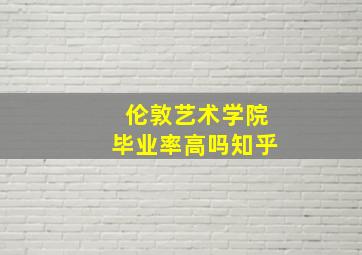 伦敦艺术学院
毕业率高吗知乎